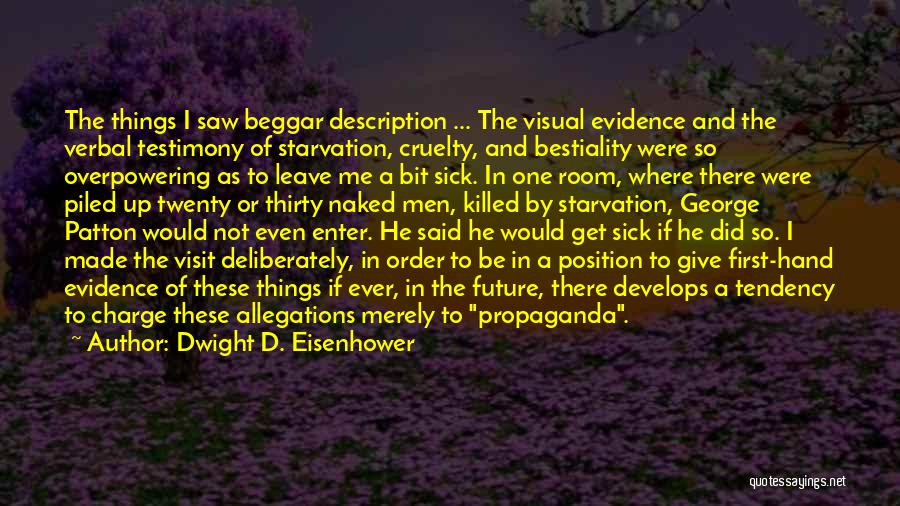 The things I saw beggar description ... The visual evidence and the verbal testimony of starvation, cruelty, and bestiality were so overpowering as to leave me a bit sick. In one room, where there were piled up twenty or thirty naked men, killed by starvation, George Patton would not even enter. He said he would get sick if he did so. I made the visit deliberately, in order to be in a position to give first-hand evidence of these things if ever, in the future, there develops a tendency to charge these allegations merely to "propaganda".

~ Author: Dwight D. Eisenhower

quotessayings.net